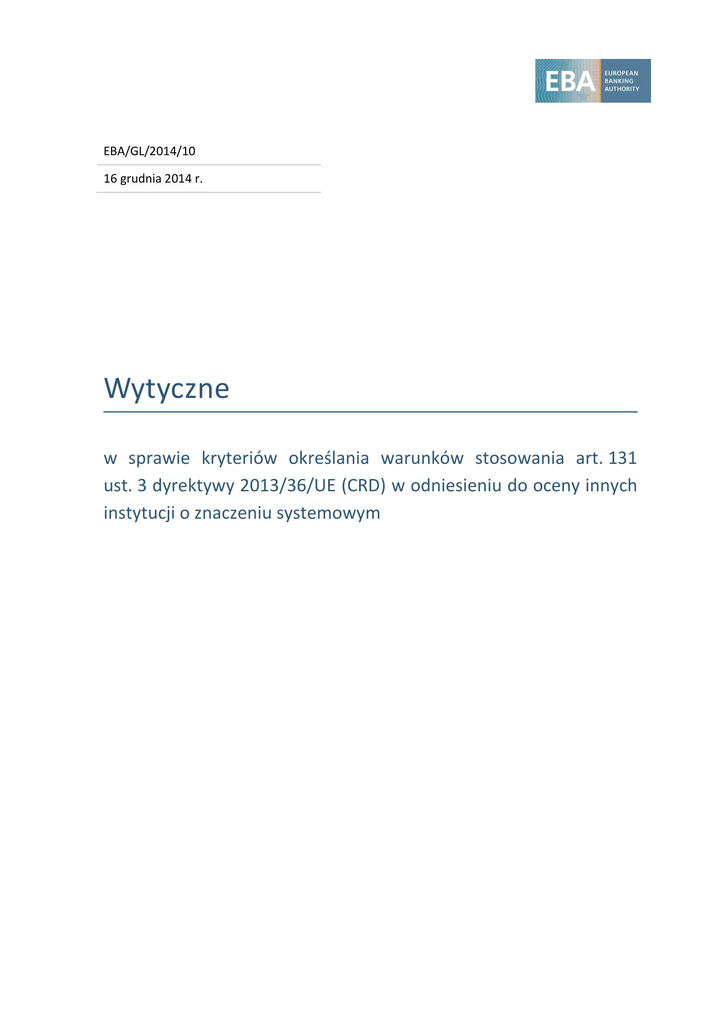 EBA
EUROPEAN BANKING AUTHORITY

EBA/GL/2014/10

16 grudnia 2014 r.

Wytyczne

w sprawie kryteriów określania warunków stosowania art. 131 ust. 3 dyrektywy 2013/36/UE (CRD) w odniesieniu do oceny innych instytucji o znaczeniu systemowym